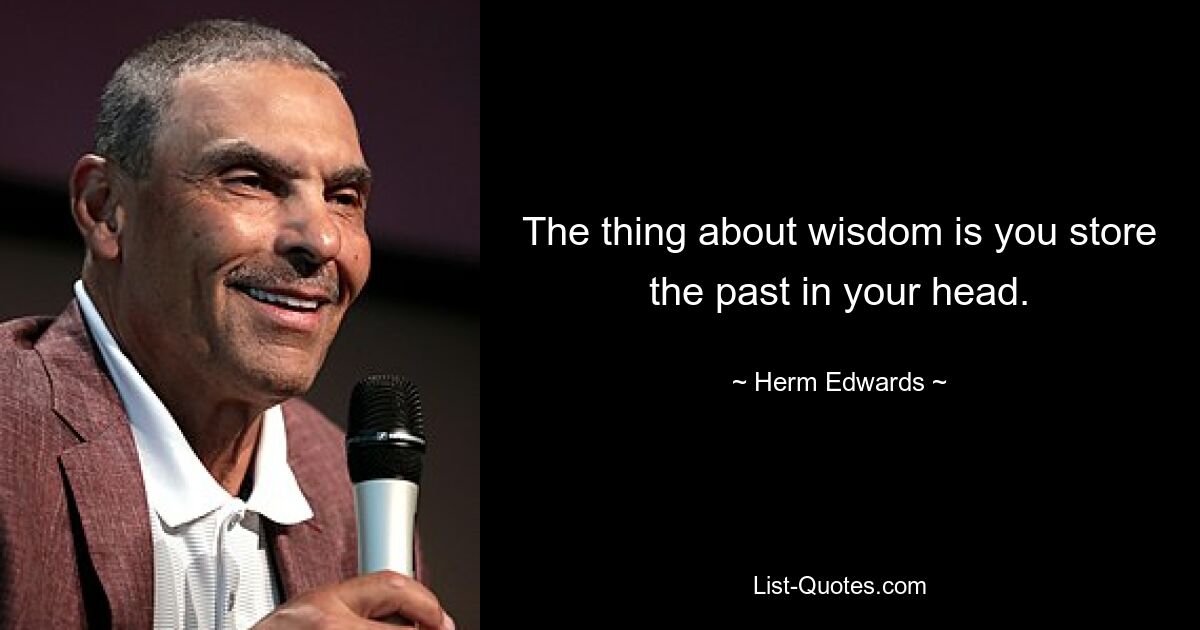 The thing about wisdom is you store the past in your head.

~ Herm Edwards ~

List-Quotes.com